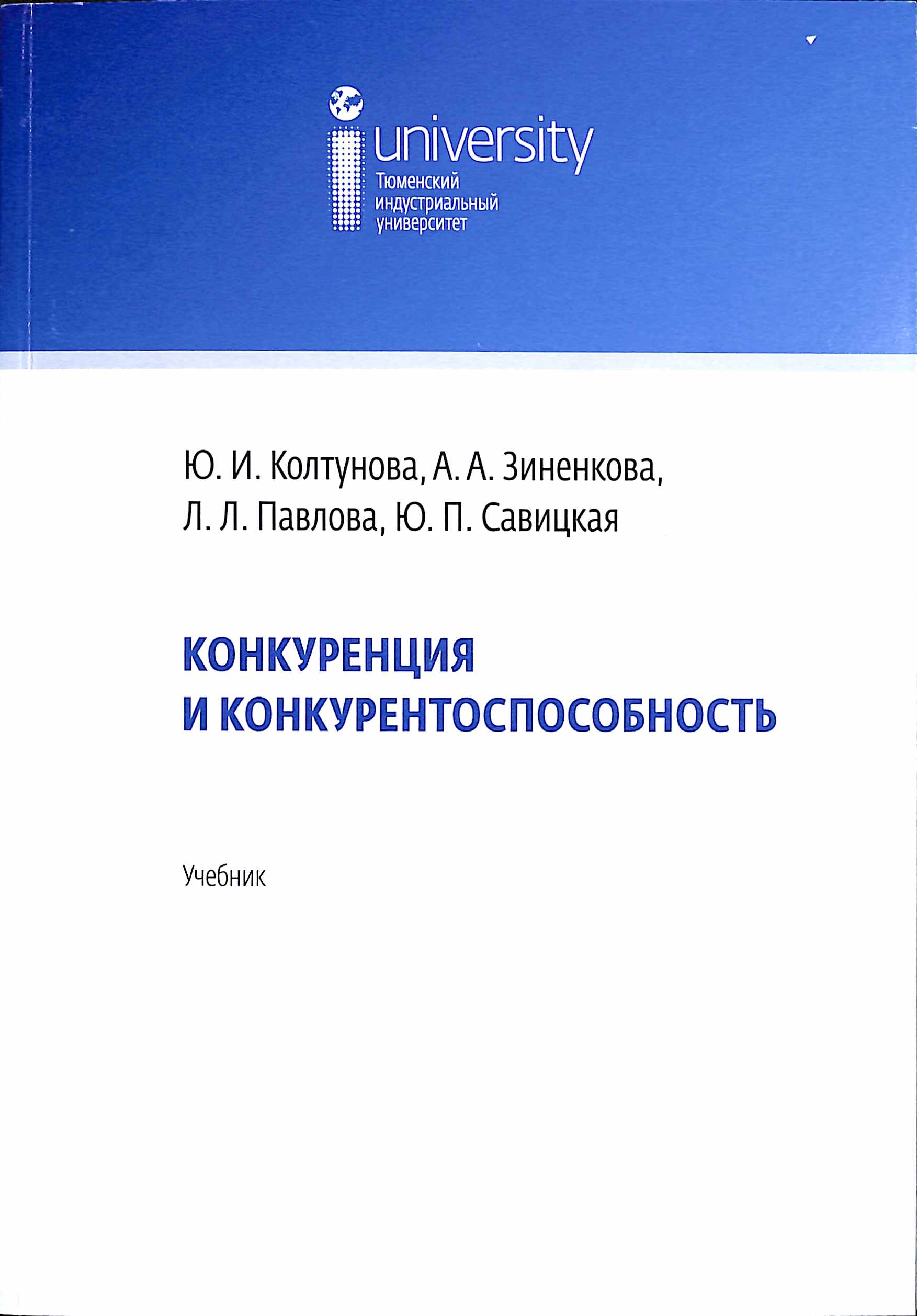 university
Тюменский индустриальный университет

Ю. И. Колтунова, А. А. Зиненкова, Л. Л. Павлова, Ю. П. Савицкая

КОНКУРЕНЦИЯ И КОНКУРЕНТОСПОСОБНОСТЬ

Учебник